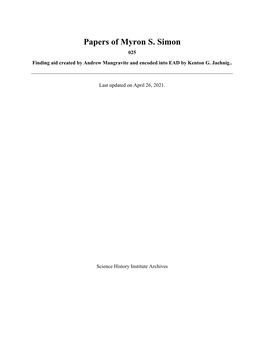 Papers of Myron S. Simon

025

Finding aid created by Andrew Mangravite and encoded into EAD by Kenton G. Jaehnig..

Last updated on April 26, 2021.

Science History Institute Archives